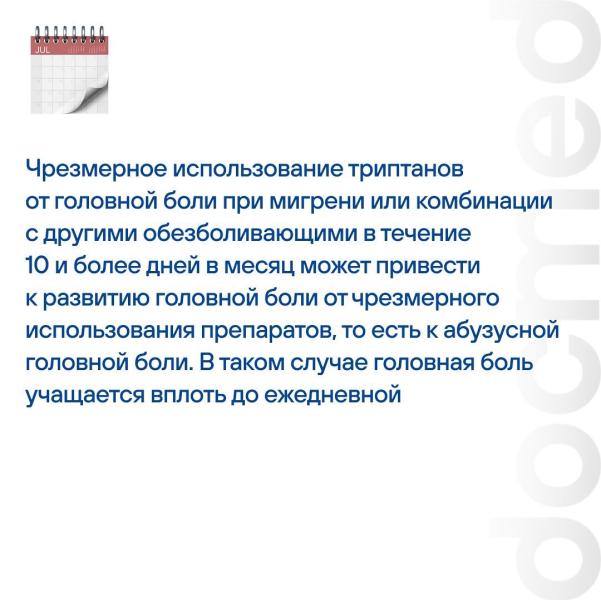 JUL

Чрезмерное использование триптанов от головной боли при мигрени или комбинации с другими обезболивающими в течение 10 и более дней в месяц может привести к развитию головной боли от чрезмерного использования препаратов, то есть к абузусной головной боли. В таком случае головная боль учащается вплоть до ежедневной

docmed